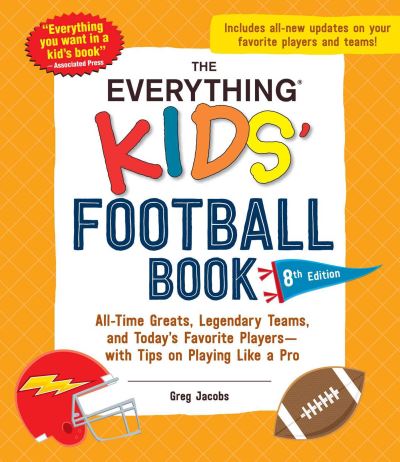 "Everything you want in a kid's book"
—Associated Press

Includes all-new updates on your favorite players and teams!

THE EVERYTHING® KIDS' FOOTBALL BOOK

8th Edition

All-Time Greats, Legendary Teams, and Today's Favorite Players—with Tips on Playing Like a Pro

Greg Jacobs